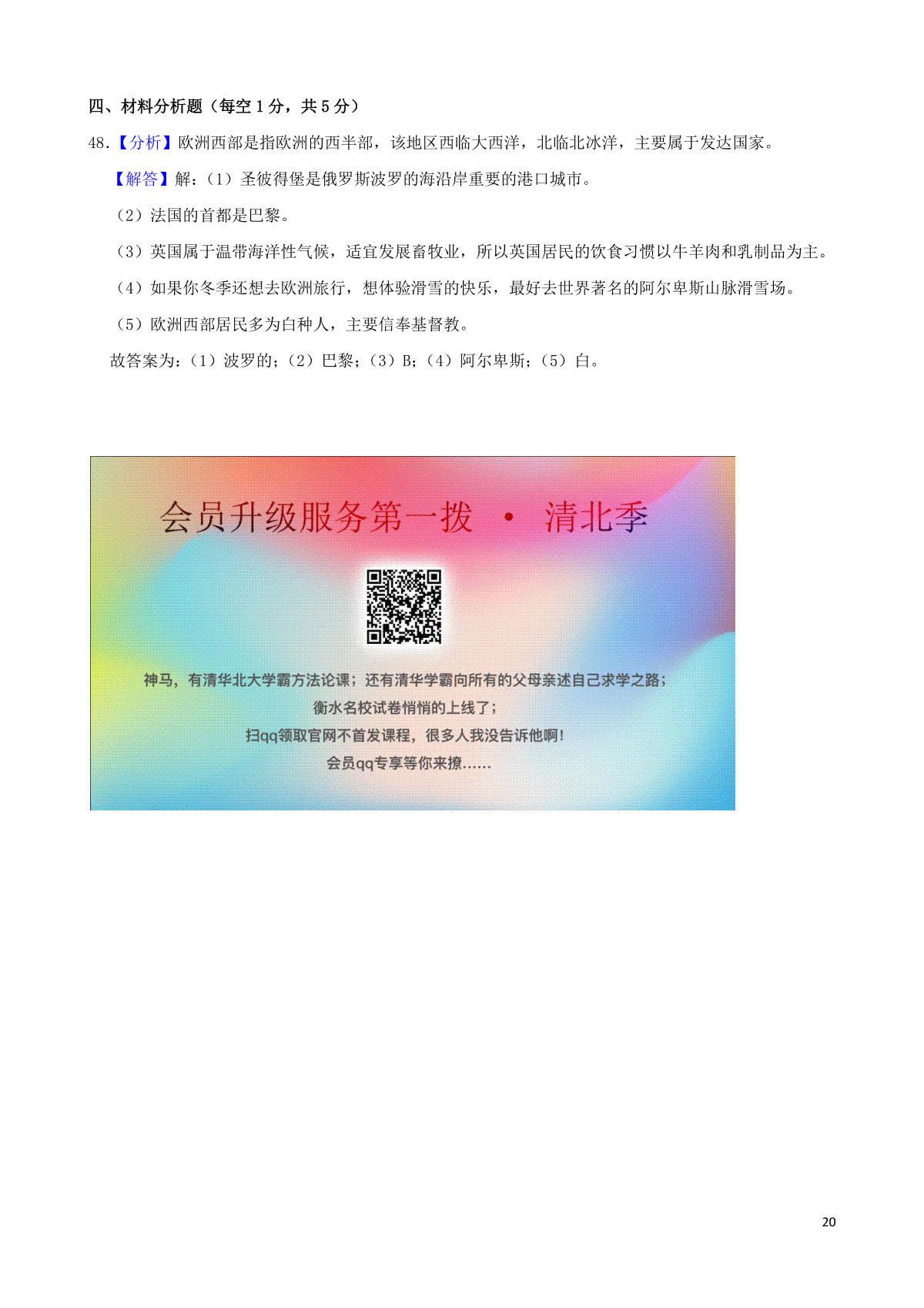 四、材料分析题（每空1分，共5分）

48.【分析】欧洲西部是指欧洲的西半部，该地区西临大西洋，北临北冰洋，主要属于发达国家。

【解答】解：（1）圣彼得堡是俄罗斯波罗的海沿岸重要的港口城市。

（2）法国的首都是巴黎。

（3）英国属于温带海洋性气候，适宜发展畜牧业，所以英国居民的饮食习惯以牛羊肉和乳制品为主。

（4）如果你冬季还想去欧洲旅行，想体验滑雪的快乐，最好去世界著名的阿尔卑斯山脉滑雪场。

（5）欧洲西部居民多为白种人，主要信奉基督教。

故答案为：（1）波罗的；（2）巴黎；（3）B；（4）阿尔卑斯；（5）白。

会员升级服务第一拨 • 清北季

神马，有清华北大学霸方法论课；还有清华学霸向所有的父母亲述自己求学之路；
衡水名校试卷悄悄的上线了；
扫qq领取官网不首发课程，很多人我没告诉他啊！
会员qq专享等你来撩……

20